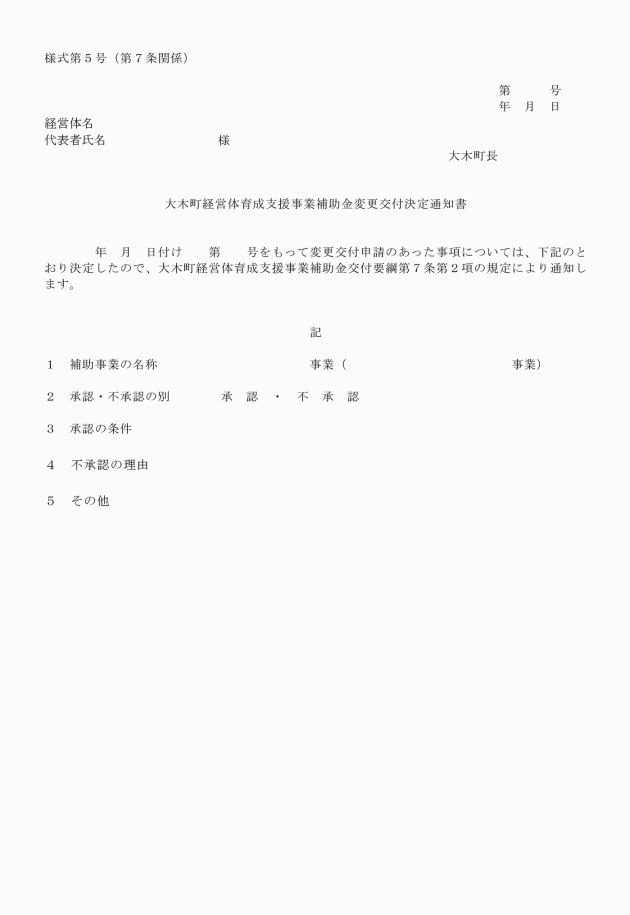 様式第５号（第７条関係）

第　　号
年　月　日

経営体名
代表者氏名　　　　　　　様

大木町長

大木町経営体育成支援事業補助金変更交付決定通知書

年　月　日付け　　第　　号をもって変更交付申請のあった事項については、下記のとおり決定したので、大木町経営体育成支援事業補助金交付要綱第７条第２項の規定により通知します。

記

１　補助事業の名称　　　　　　　　事業（　　　　　　　　事業）

２　承認・不承認の別　　　承　認　・　不　承　認

３　承認の条件

４　不承認の理由

５　その他